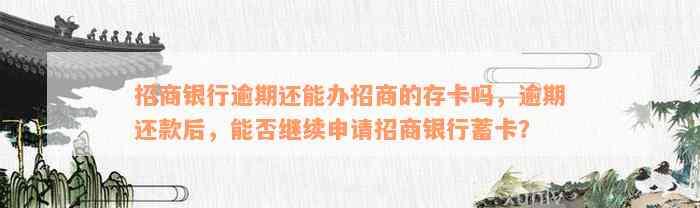 招商银行逾期还能办招商的存卡吗，逾期还款后，能否继续申请招商银行蓄卡？